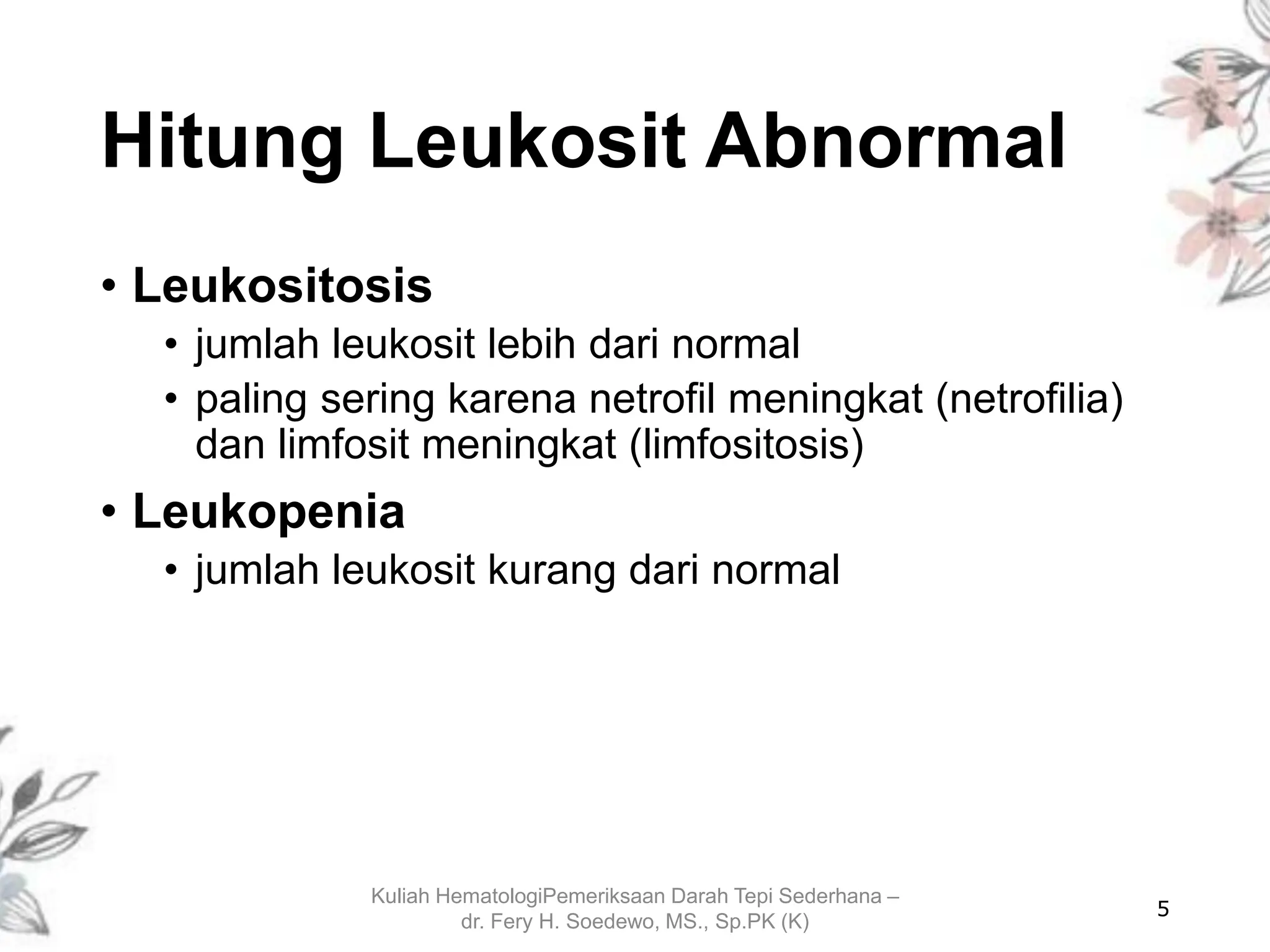 Hitung Leukosit Abnormal

• Leukositosis
  • jumlah leukosit lebih dari normal
  • paling sering karena netrofil meningkat (netrofilia) dan limfosit meningkat (limfositosis)
• Leukopenia
  • jumlah leukosit kurang dari normal

Kuliah HematologiPemeriksaan Darah Tepi Sederhana – dr. Fery H. Soedewo, MS., Sp.PK (K)

5